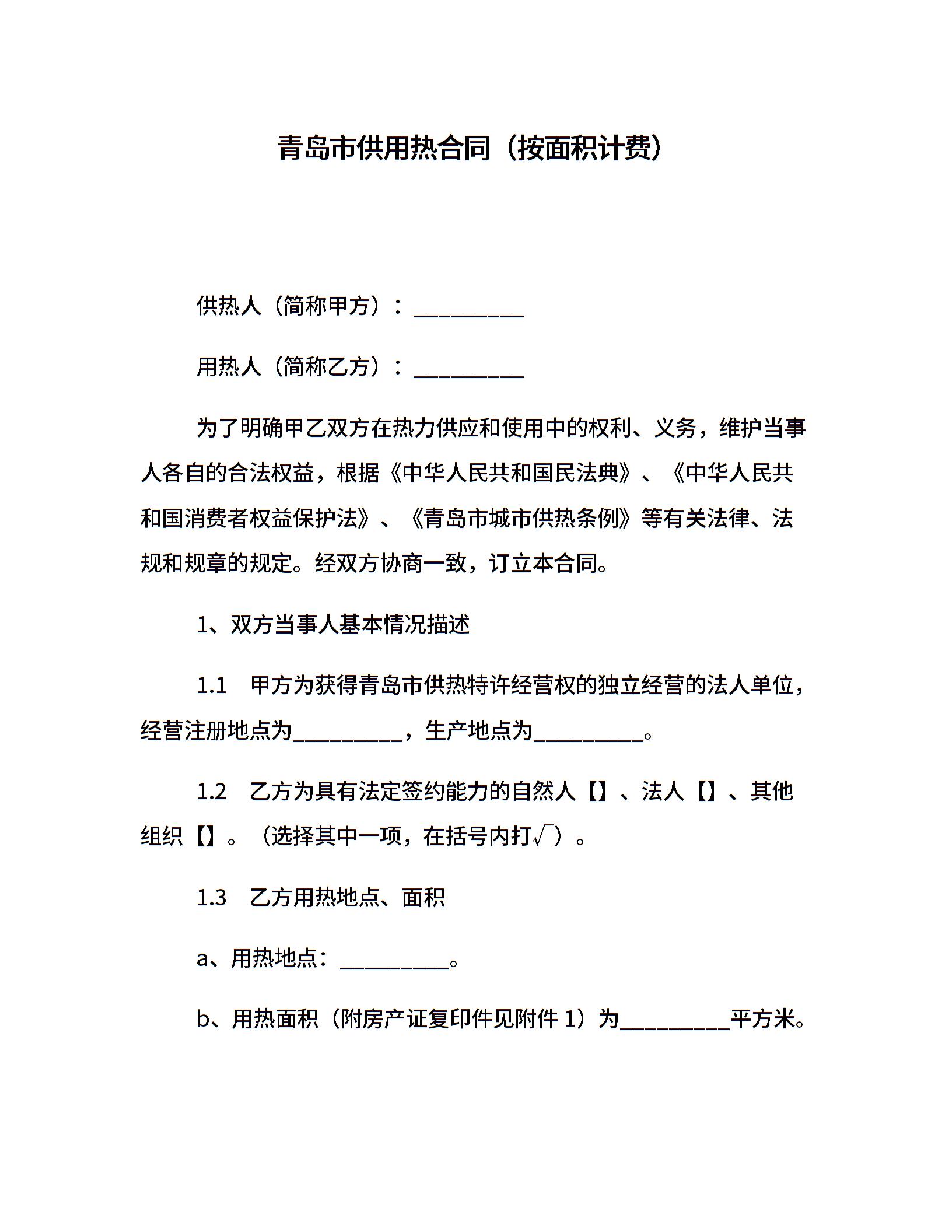 青岛市供用热合同（按面积计费）

供热人（简称甲方）：__________

用热人（简称乙方）：__________

为了明确甲乙双方在热力供应和使用中的权利、义务，维护当事人各自的合法权益，根据《中华人民共和国民法典》、《中华人民共和国消费者权益保护法》、《青岛市城市供热条例》等有关法律、法规和规章的规定。经双方协商一致，订立本合同。

1、双方当事人基本情况描述

1.1　甲方为获得青岛市供热特许经营权的独立经营的法人单位，经营注册地点为__________，生产地点为__________。

1.2　乙方为具有法定签约能力的自然人【】、法人【】、其他组织【】。（选择其中一项，在括号内打√）。

1.3　乙方用热地点、面积

a、用热地点：__________。

b、用热面积（附房产证复印件见附件 1）为__________平方米。